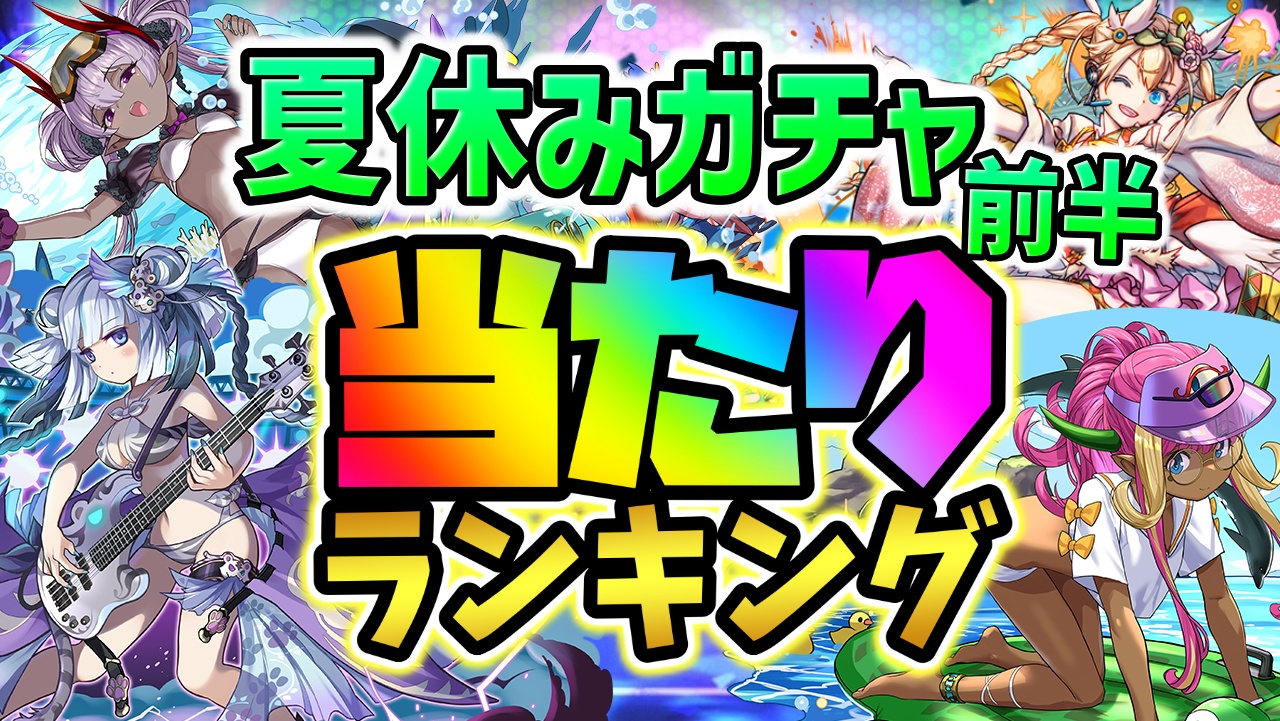 夏休みガチャ前半

当たり
ランキング